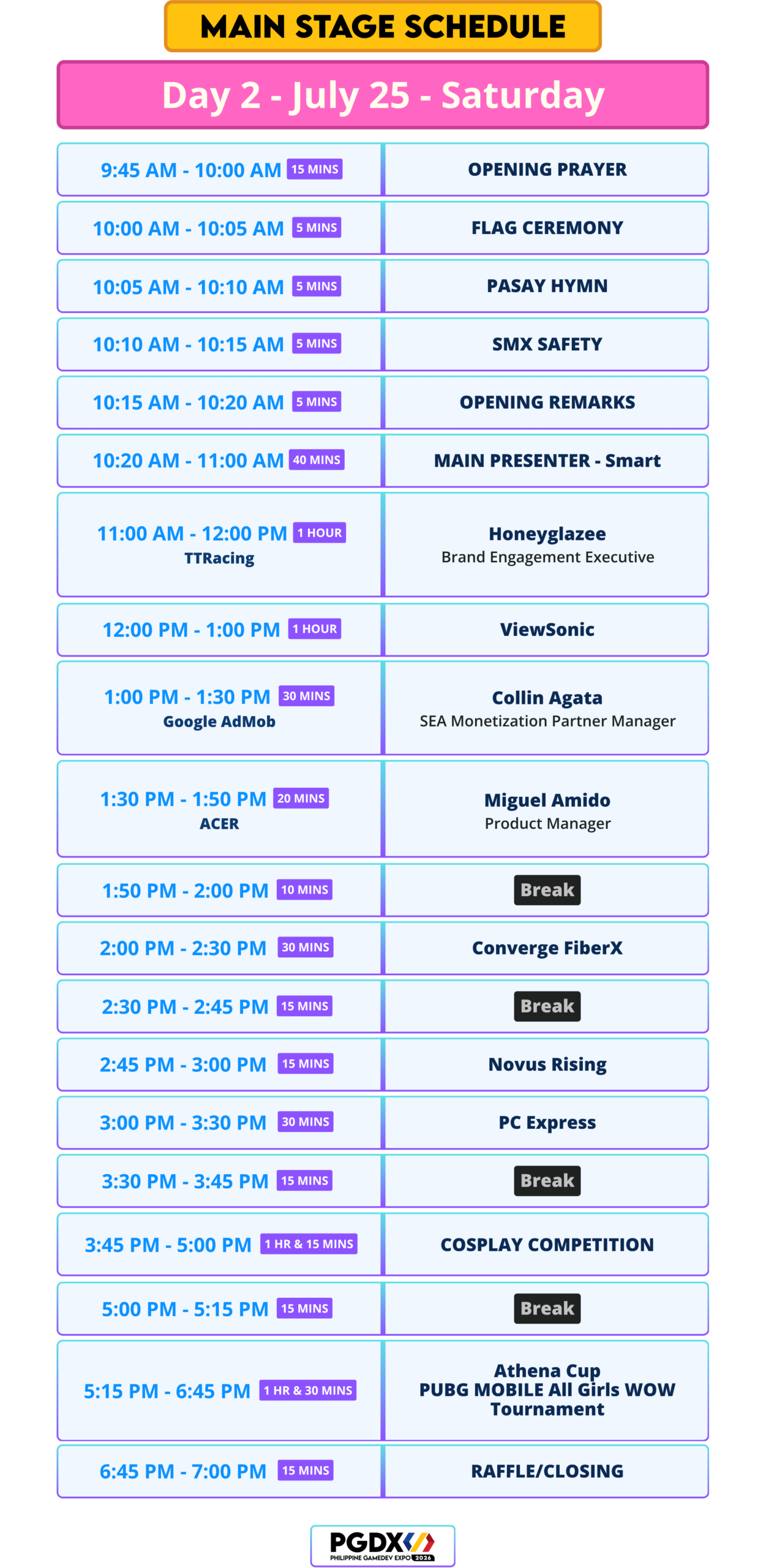 MAIN STAGE SCHEDULE

Day 2 - July 25 - Saturday

9:45 AM - 10:00 AM 15 MINS
OPENING PRAYER

10:00 AM - 10:05 AM 5 MINS
FLAG CEREMONY

10:05 AM - 10:10 AM 5 MINS
PASAY HYMN

10:10 AM - 10:15 AM 5 MINS
SMX SAFETY

10:15 AM - 10:20 AM 5 MINS
OPENING REMARKS

10:20 AM - 11:00 AM 40 MINS
MAIN PRESENTER - Smart

11:00 AM - 12:00 PM 1 HOUR
TTRacing
Honeyglazee
Brand Engagement Executive

12:00 PM - 1:00 PM 1 HOUR
ViewSonic

1:00 PM - 1:30 PM 30 MINS
Google AdMob
Collin Agata
SEA Monetization Partner Manager

1:30 PM - 1:50 PM 20 MINS
ACER
Miguel Amido
Product Manager

1:50 PM - 2:00 PM 10 MINS
Break

2:00 PM - 2:30 PM 30 MINS
Converge FiberX

2:30 PM - 2:45 PM 15 MINS
Break

2:45 PM - 3:00 PM 15 MINS
Novus Rising

3:00 PM - 3:30 PM 30 MINS
PC Express

3:30 PM - 3:45 PM 15 MINS
Break

3:45 PM - 5:00 PM 1 HR & 15 MINS
COSPLAY COMPETITION

5:00 PM - 5:15 PM 15 MINS
Break

5:15 PM - 6:45 PM 1 HR & 30 MINS
Athena Cup
PUBG MOBILE All Girls WOW Tournament

6:45 PM - 7:00 PM 15 MINS
RAFFLE/CLOSING

PGDX
PHILIPPINE GAMEDEV EXPO 2026